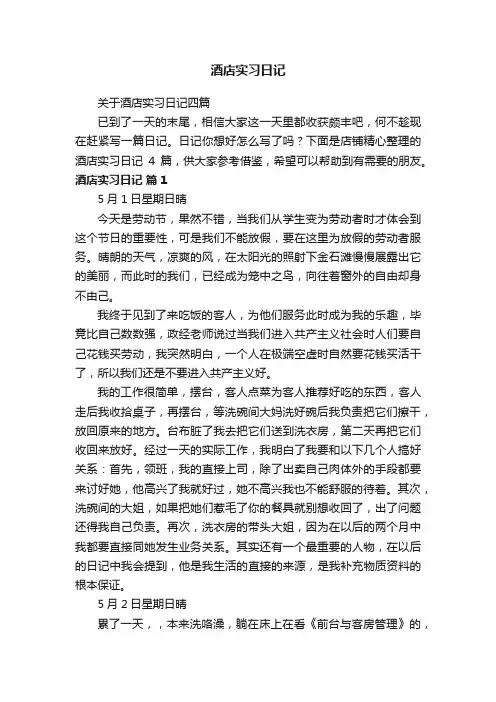 酒店实习日记

关于酒店实习日记四篇

已到了一天的末尾，相信大家这一天里都收获颇丰吧，何不趁现在赶紧写一篇日记。日记你想好怎么写了吗？下面是店铺精心整理的酒店实习日记 4 篇，供大家参考借鉴，希望可以帮助到有需要的朋友。

酒店实习日记 篇 1

5 月 1 日星期日晴

今天是劳动节，果然不错，当我们从学生变为劳动者时才体会到这个节日的重要性，可是我们不能放假，要在这里为放假的劳动者服务。晴朗的天气，凉爽的风，在太阳光的照射下金石滩慢慢展露出它的美丽，而此时的我们，已经成为笼中之鸟，向往着窗外的自由却身不由己。

我终于见到了来吃饭的客人，为他们服务此时成为我的乐趣，毕竟比自己数数强，政经老师说过当我们进入共产主义社会时人们要自己花钱买劳动，我突然明白，一个人在极端空虚时自然要花钱买活干了，所以我们还是不要进入共产主义好。

我的工作很简单，摆台，客人点菜为客人推荐好吃的东西，客人走后我收拾桌子，再摆台，等洗碗间大妈洗好碗后我负责把它们擦干，放回原来的地方。台布脏了我去把它们送到洗衣房，第二天再把它们收回来放好。经过一天的实际工作，我明白了我要和以下几个人搞好关系：首先，领班，我的直接上司，除了出卖自己肉体外的手段都要来讨好她，他高兴了我就好过，她不高兴我也不能舒服的待着。其次，洗碗间的大姐，如果把她们惹毛了你的餐具就别想收回了，出了问题还得我自己负责。再次，洗衣房的带头大姐，因为在以后的两个月中我都要直接同她发生业务关系。其实还有一个最重要的人物，在以后的日记中我会提到，他是我生活的直接的来源，是我补充物质资料的根本保证。

5 月 2 日星期日晴

累了一天，，本来洗咯澡，躺在床上在看《前台与客房管理》的，